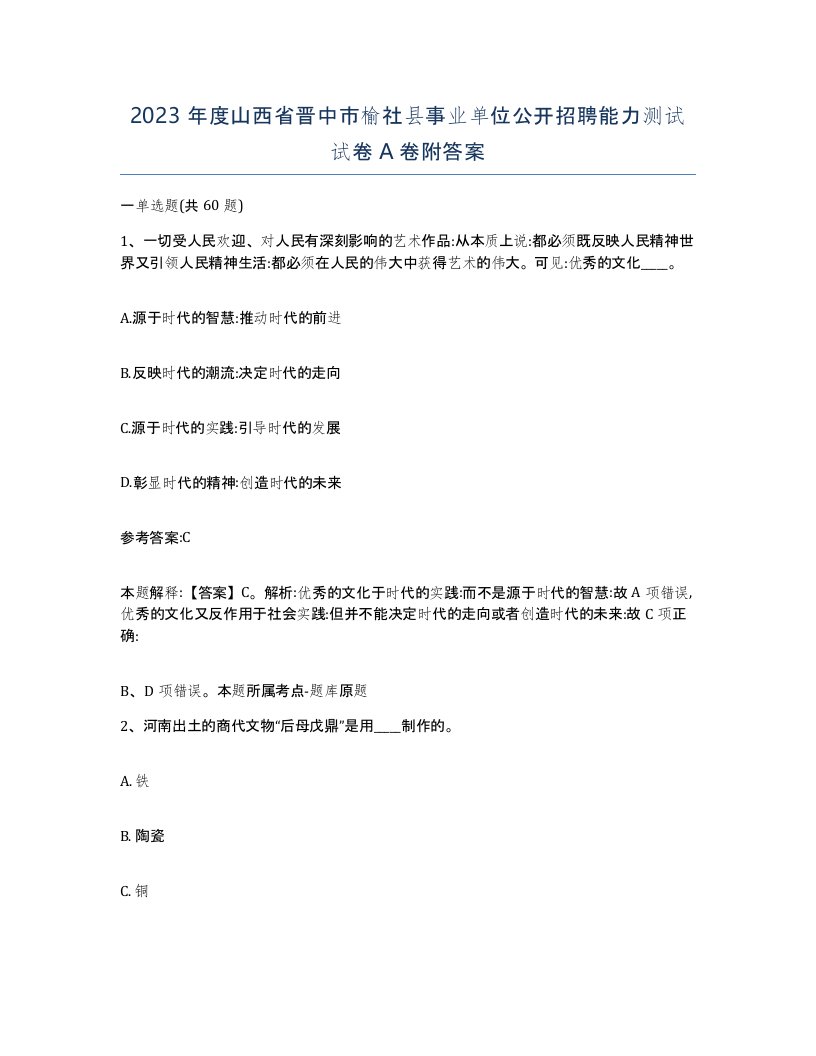 2023 年度山西省晋中市榆社县事业单位公开招聘能力测试试卷 A 卷附答案

一单选题(共 60 题)

1、一切受人民欢迎、对人民有深刻影响的艺术作品:从本质上说:都必须既反映人民精神世界又引领人民精神生活:都必须在人民的伟大中获得艺术的伟大。可见:优秀的文化____。

A.源于时代的智慧:推动时代的前进

B.反映时代的潮流:决定时代的走向

C.源于时代的实践:引导时代的发展

D.彰显时代的精神:创造时代的未来

参考答案:C

本题解释:【答案】C。解析:优秀的文化于时代的实践:而不是源于时代的智慧:故 A 项错误,优秀的文化又反作用于社会实践:但并不能决定时代的走向或者创造时代的未来:故 C 项正确:

B、D 项错误。本题所属考点-题库原题

2、河南出土的商代文物“后母戊鼎”是用____制作的。

A. 铁

B. 陶瓷

C. 铜